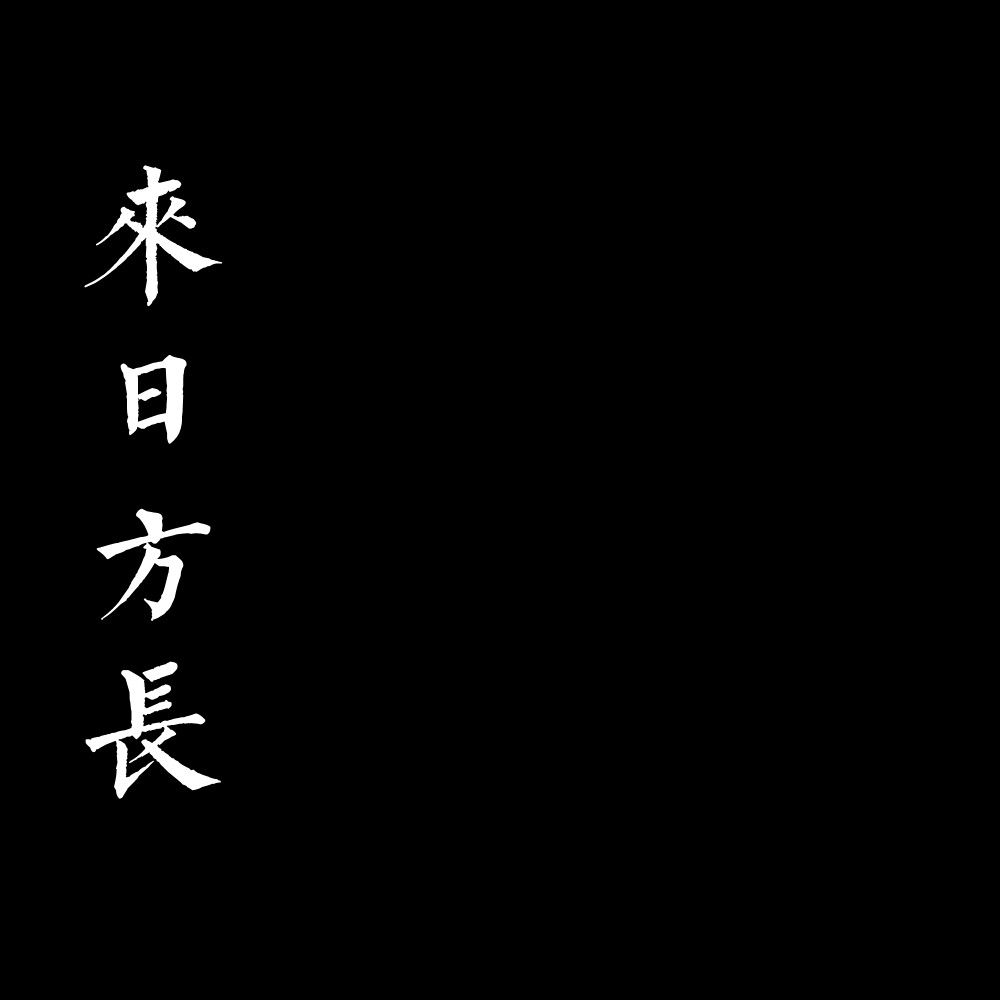 來日方長